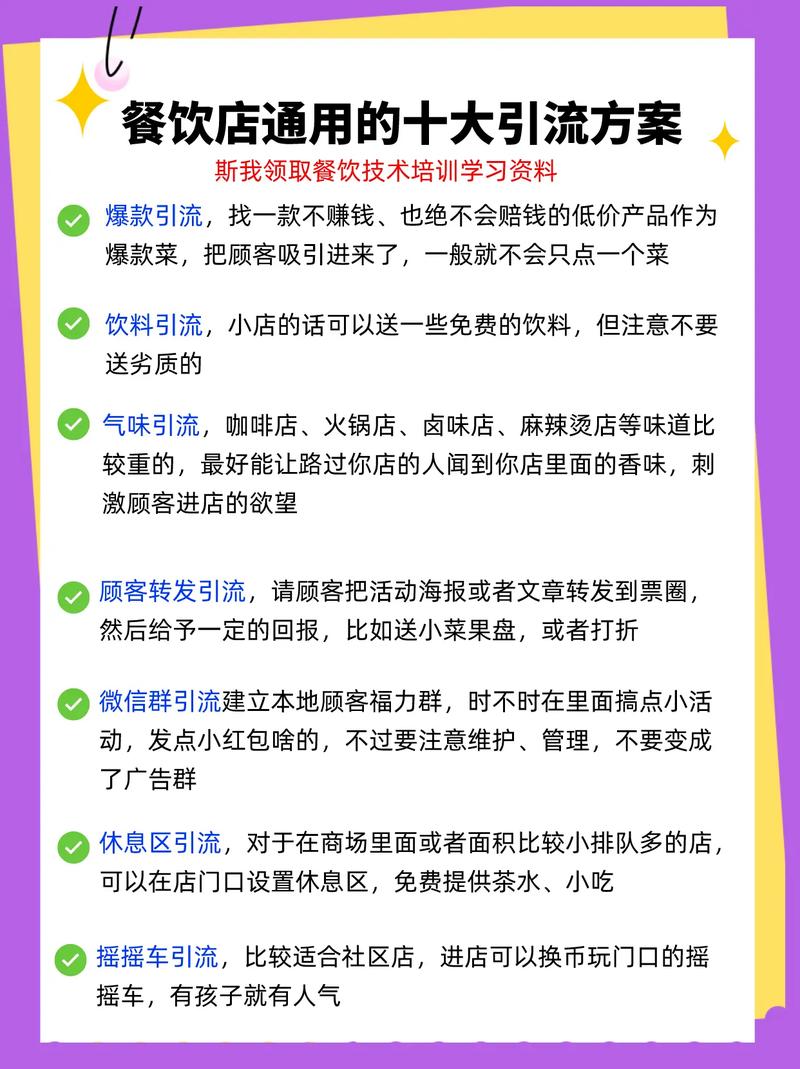 餐饮店通用的十大引流方案

斯我领取餐饮技术培训学习资料

爆款引流，找一款不赚钱、也绝不会赔钱的低价产品作为爆款菜，把顾客吸引进来了，一般就不会只点一个菜

饮料引流，小店的话可以送一些免费的饮料，但注意不要送劣质的

气味引流，咖啡店、火锅店、卤味店、麻辣烫店等味道比较重的，最好能让路过你店的人闻到你店里面的香味，刺激顾客进店的欲望

顾客转发引流，请顾客把活动海报或者文章转发到票圈，然后给予一定的回报，比如送小菜果盘，或者打折

微信群引流建立本地顾客福力群，时不时在里面搞点小活动，发点小红包啥的，不过要注意维护、管理，不要变成了广告群

休息区引流，对于在商场里面或者面积比较小排队多的店，可以在店门口设置休息区，免费提供茶水、小吃

摇摇车引流，比较适合社区店，进店可以换币玩门口的摇摇车，有孩子就有人气